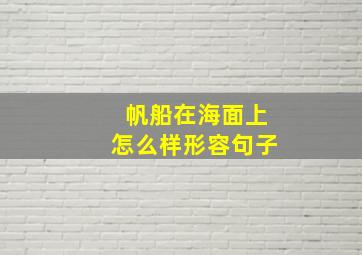 帆船在海面上
怎么样形容句子